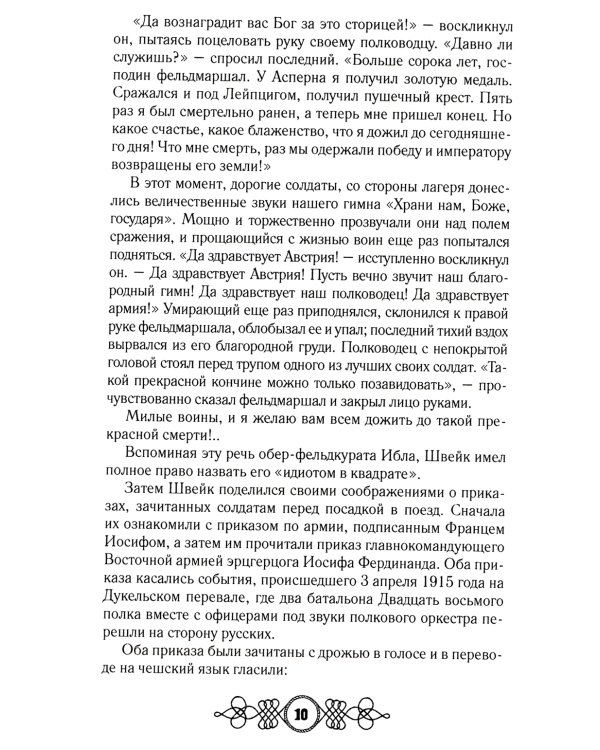 «Да вознаградит вас Бог за это сторицей!» — воскликнул он, пытаясь поцеловать руку своему полководцу. «Давно ли служишь?» — спросил последний. «Больше сорока лет, господин фельдмаршал. У Асперна я получил золотую медаль. Сражался и под Лейпцигом, получил пушечный крест. Пять раз я был смертельно ранен, а теперь мне пришел конец. Но какое счастье, какое блаженство, что я дожил до сегодняшнего дня! Что мне смерть, раз мы одержали победу и императору возвращены его земли!»

В этот момент, дорогие солдаты, со стороны лагеря донеслись величественные звуки нашего гимна «Храни нам, Боже, государя». Мощно и торжественно прозвучали они над полем сражения, и прощающийся с жизнью воин еще раз попытался подняться. «Да здравствует Австрия! — исступленно воскликнул он. — Да здравствует Австрия! Пусть вечно звучит наш благородный гимн! Да здравствует наш полководец! Да здравствует армия!» Умирающий еще раз приподнялся, склонился к правой руке фельдмаршала, облобызал ее и упал; последний тихий вздох вырвался из его благородной груди. Полководец с непокрытой головой стоял перед трупом одного из лучших своих солдат. «Такой прекрасной кончине можно только позавидовать», — прочувствованно сказал фельдмаршал и закрыл лицо руками.

Милые воины, и я желаю вам всем дожить до такой прекрасной смерти!..

Вспоминая эту речь обер-фельдкурата Ибла, Швейк имел полное право назвать его «идиотом в квадрате».

Затем Швейк поделился своими соображениями о приказах, зачитанных солдатам перед посадкой в поезд. Сначала их ознакомили с приказом по армии, подписанным Францем Иосифом, а затем им прочитали приказ главнокомандующего Восточной армией эрцгерцога Иосифа Фердинанда. Оба приказа касались события, происшедшего 3 апреля 1915 года на Дукельском перевале, где два батальона Двадцать восьмого полка вместе с офицерами под звуки полкового оркестра перешли на сторону русских.

Оба приказа были зачитаны с дрожью в голосе и в переводе на чешский язык гласили:

10